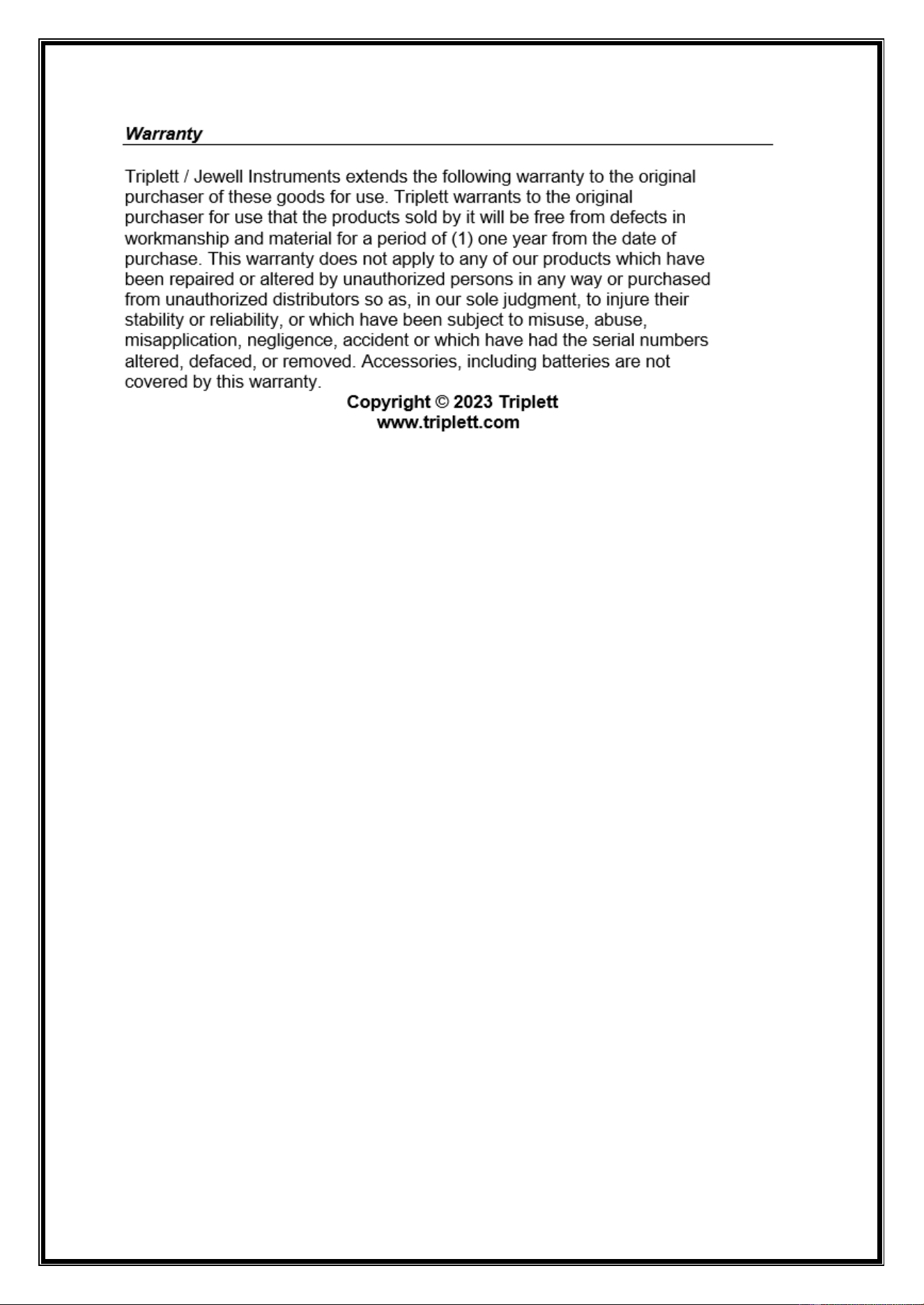 Warranty

Triplett / Jewell Instruments extends the following warranty to the original purchaser of these goods for use. Triplett warrants to the original purchaser for use that the products sold by it will be free from defects in workmanship and material for a period of (1) one year from the date of purchase. This warranty does not apply to any of our products which have been repaired or altered by unauthorized persons in any way or purchased from unauthorized distributors so as, in our sole judgment, to injure their stability or reliability, or which have been subject to misuse, abuse, misapplication, negligence, accident or which have had the serial numbers altered, defaced, or removed. Accessories, including batteries are not covered by this warranty.

Copyright © 2023 Triplett
www.triplett.com